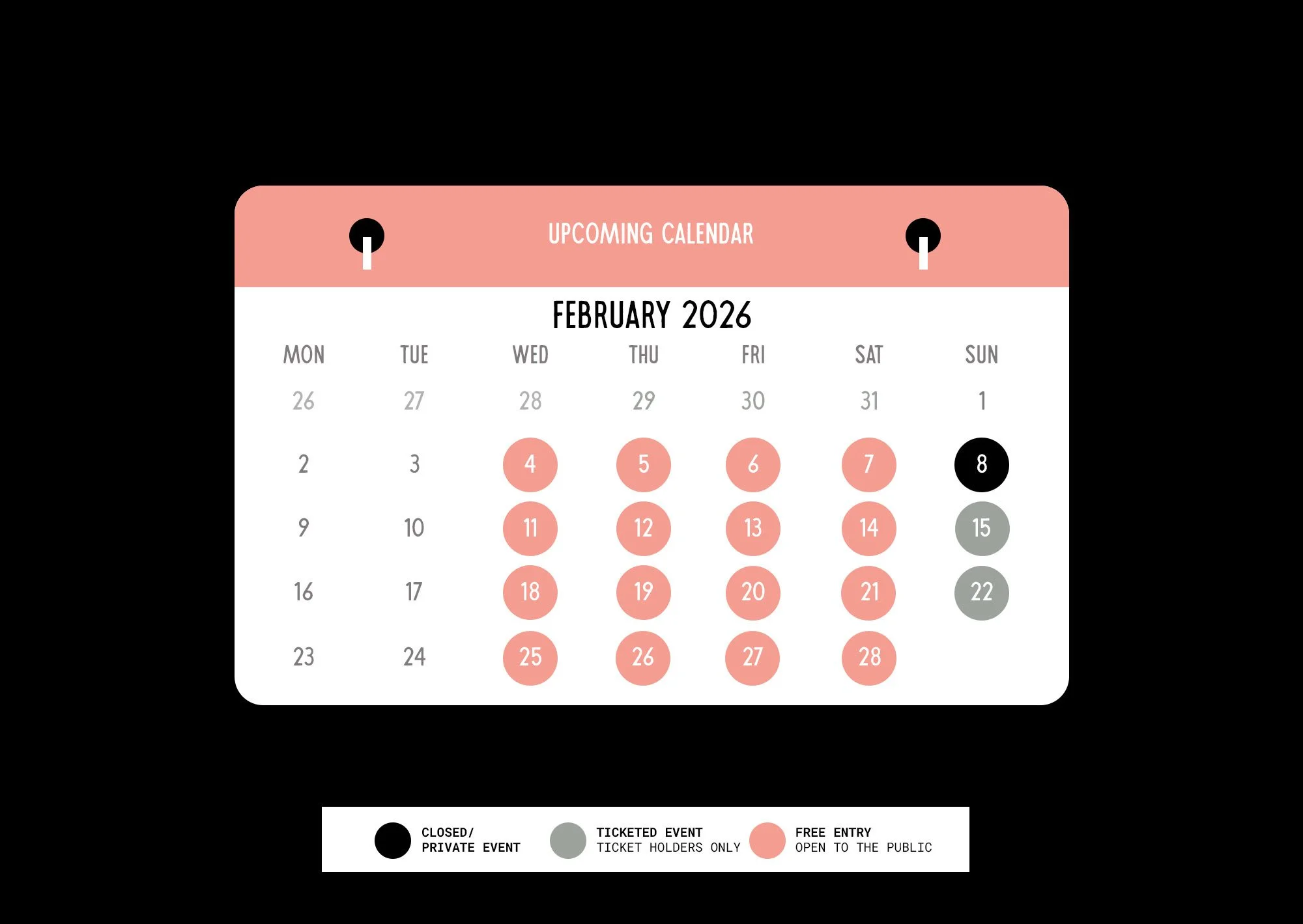 UPCOMING CALENDAR

FEBRUARY 2026

| MON | TUE | WED | THU | FRI | SAT | SUN |
|---|---|---|---|---|---|---|
| 26 | 27 | 28 | 29 | 30 | 31 | 1 |
| 2 | 3 | 4 | 5 | 6 | 7 | 8 |
| 9 | 10 | 11 | 12 | 13 | 14 | 15 |
| 16 | 17 | 18 | 19 | 20 | 21 | 22 |
| 23 | 24 | 25 | 26 | 27 | 28 | |

CLOSED/ PRIVATE EVENT

TICKETED EVENT
TICKET HOLDERS ONLY

FREE ENTRY
OPEN TO THE PUBLIC